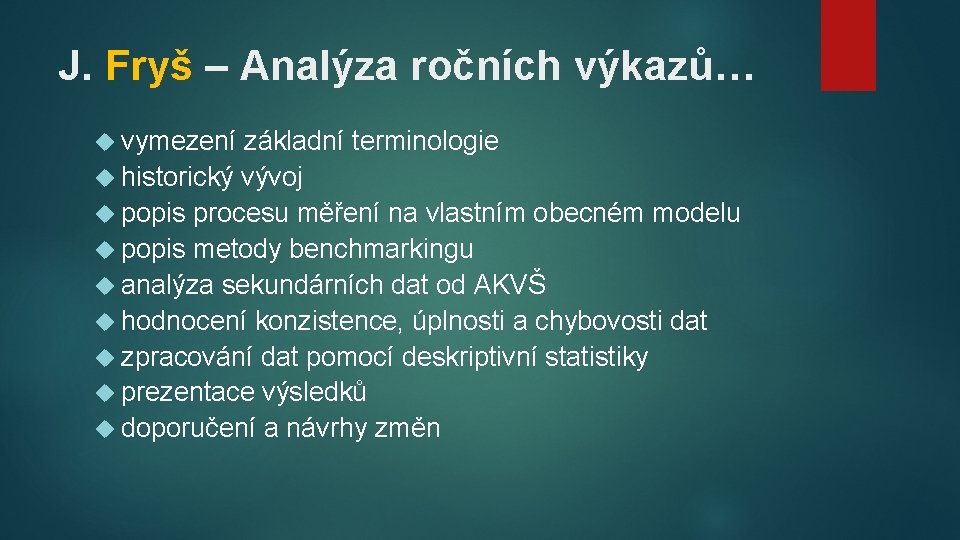 J. Fryš – Analýza ročních výkazů…

vymezení základní terminologie
historický vývoj
popis procesu měření na vlastním obecném modelu
popis metody benchmarkingu
analýza sekundárních dat od AKVŠ
hodnocení konzistence, úplnosti a chybovosti dat
zpracování dat pomocí deskriptivní statistiky
prezentace výsledků
doporučení a návrhy změn